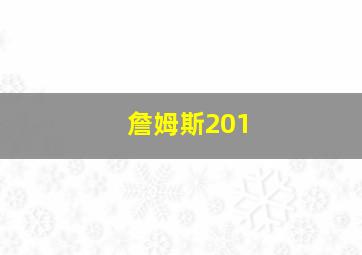 詹姆斯201